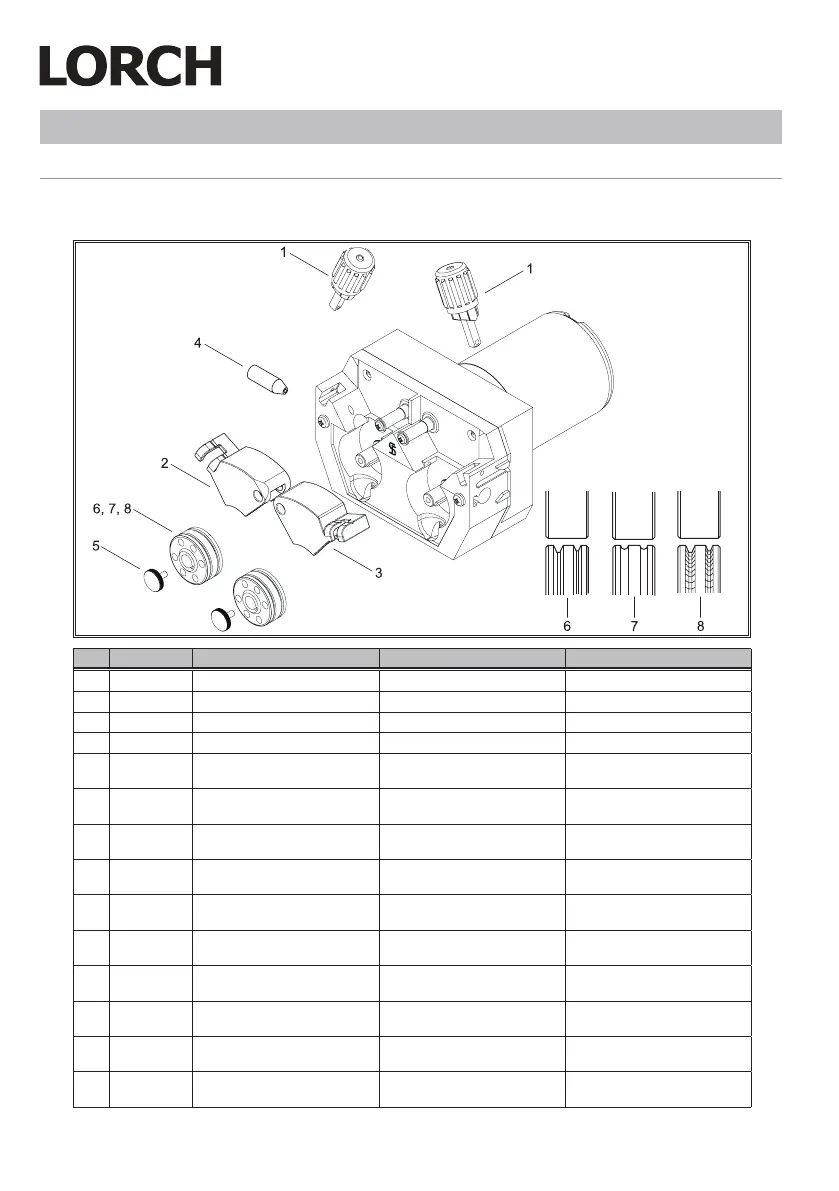 LORCH

1

1

4

2

6, 7, 8

5

3

6

7

8